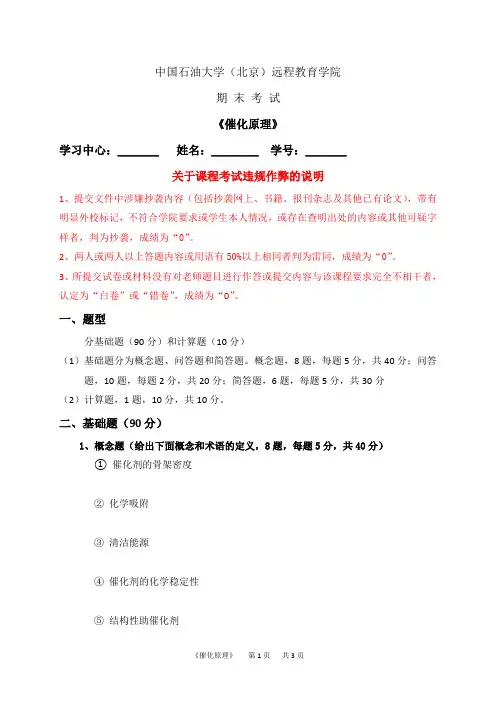 中国石油大学（北京）远程教育学院

期 末 考 试

《催化原理》

学习中心：_______ 姓名：________ 学号：_______

关于课程考试违规作弊的说明

1、提交文件中涉嫌抄袭内容（包括抄袭网上、书籍、报刊杂志及其他已有论文），带有明显外校标记，不符合学院要求或学生本人情况，或存在查明出处的内容或其他可疑字样者，判为抄袭，成绩为“0”。

2、两人或两人以上答题内容或用语有 50%以上相同者判为雷同，成绩为“0”。

3、所提交试卷或材料没有对老师题目进行作答或提交内容与该课程要求完全不相干者，认定为“白卷”或“错卷”，成绩为“0”。

一、题型

分基础题（90 分）和计算题（10 分）

（1）基础题分为概念题、问答题和简答题。概念题，8 题，每题 5 分，共 40 分；问答题，10 题，每题 2 分，共 20 分；简答题，6 题，每题 5 分，共 30 分

（2）计算题，1 题，10 分，共 10 分。

二、基础题（90 分）

1、概念题（给出下面概念和术语的定义，8 题，每题 5 分，共 40 分）

① 催化剂的骨架密度

② 化学吸附

③ 清洁能源

④ 催化剂的化学稳定性

⑤ 结构性助催化剂

《催化原理》 第 1 页 共 3 页